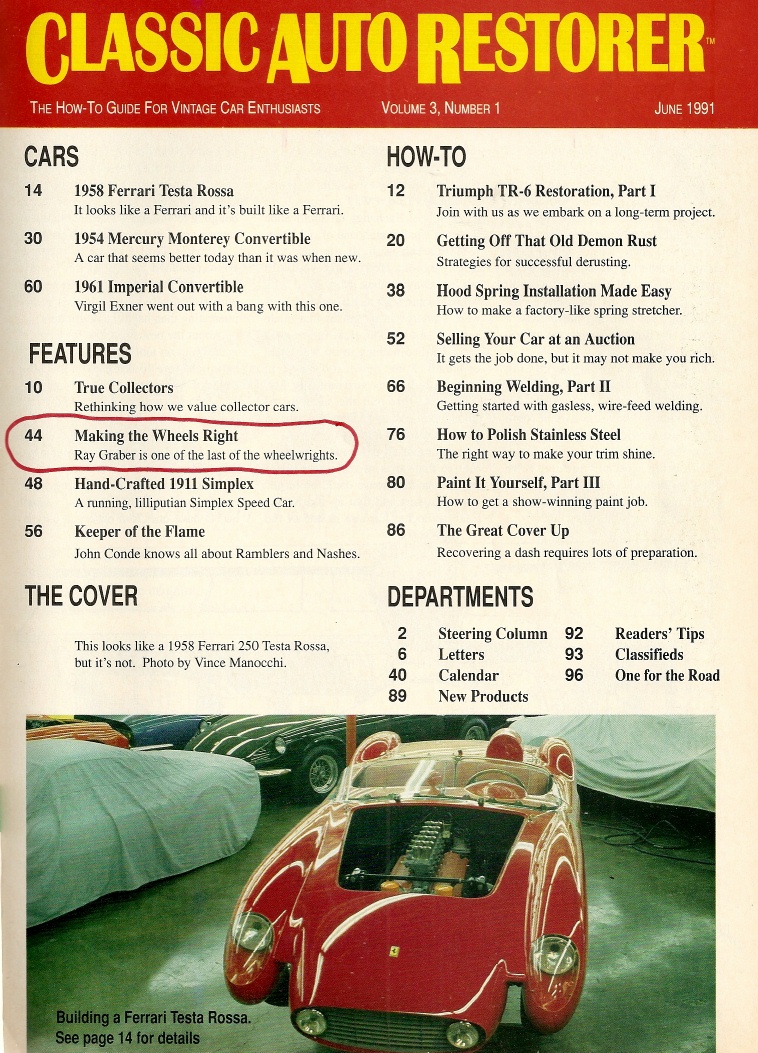 CLASSIC AUTO RESTORER™

THE HOW-TO GUIDE FOR VINTAGE CAR ENTHUSIASTS VOLUME 3, NUMBER 1 JUNE 1991

CARS

14 1958 Ferrari Testa Rossa
It looks like a Ferrari and it's built like a Ferrari.

30 1954 Mercury Monterey Convertible
A car that seems better today than it was when new.

60 1961 Imperial Convertible
Virgil Exner went out with a bang with this one.

FEATURES

10 True Collectors
Rethinking how we value collector cars.

44 Making the Wheels Right
Ray Graber is one of the last of the wheelwrights.

48 Hand-Crafted 1911 Simplex
A running, lilliputian Simplex Speed Car.

56 Keeper of the Flame
John Conde knows all about Ramblers and Nashes.

THE COVER

This looks like a 1958 Ferrari 250 Testa Rossa, but it's not. Photo by Vince Manocchi.

HOW-TO

12 Triumph TR-6 Restoration, Part I
Join with us as we embark on a long-term project.

20 Getting Off That Old Demon Rust
Strategies for successful derusting.

38 Hood Spring Installation Made Easy
How to make a factory-like spring stretcher.

52 Selling Your Car at an Auction
It gets the job done, but it may not make you rich.

66 Beginning Welding, Part II
Getting started with gasless, wire-feed welding.

76 How to Polish Stainless Steel
The right way to make your trim shine.

80 Paint It Yourself, Part III
How to get a show-winning paint job.

86 The Great Cover Up
Recovering a dash requires lots of preparation.

DEPARTMENTS

2 Steering Column
6 Letters
40 Calendar
89 New Products
92 Readers' Tips
93 Classifieds
96 One for the Road

Building a Ferrari Testa Rossa.
See page 14 for details